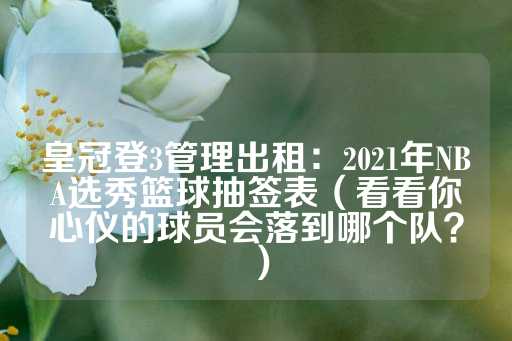 皇冠登3管理出租：2021年NBA选秀篮球抽签表（看看你心仪的球员会落到哪个队？）